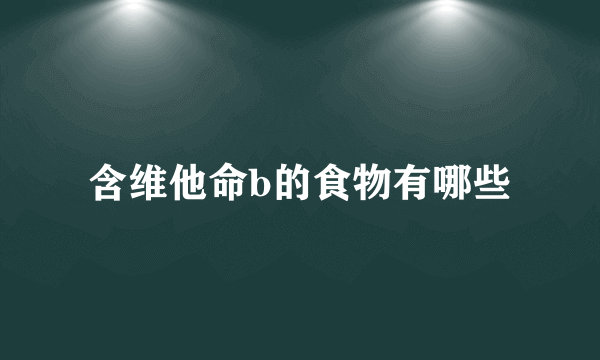 含维他命b的食物有哪些